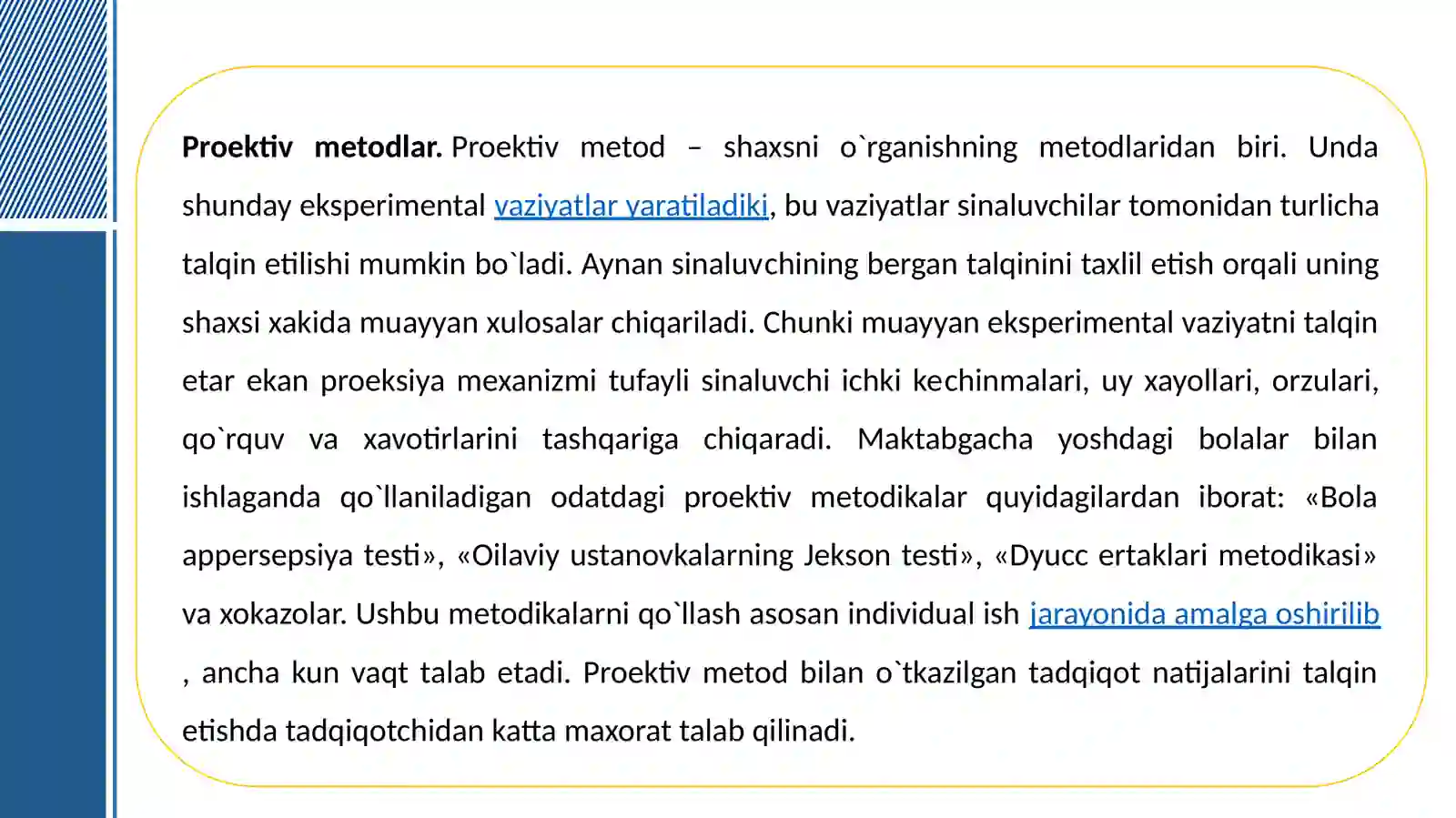 Proektiv metodlar. Proektiv metod – shaxsni o`rganishning metodlaridan biri. Unda shunday eksperimental vaziyatlar yaratiladiki, bu vaziyatlar sinaluvchilar tomonidan turlicha talqin etilishi mumkin bo`ladi. Aynan sinaluvchining bergan talqinini taxlil etish orqali uning shaxsi xakida muayyan xulosalar chiqariladi. Chunki muayyan eksperimental vaziyatni talqin etar ekan proeksiya mexanizmi tufayli sinaluvchi ichki kechinmalari, uy xayollari, orzulari, qo`rquv va xavotirlarini tashqariga chiqaradi. Maktabgacha yoshdagi bolalar bilan ishlaganda qo`llaniladigan odatdagi proektiv metodikalar quyidagilardan iborat: «Bola appersepsiya testi», «Oilaviy ustanovkalarning Jekson testi», «Dyucc ertaklari metodikasi» va xokazolar. Ushbu metodikalarni qo`llash asosan individual ish jarayonida amalga oshirilib , ancha kun vaqt talab etadi. Proektiv metod bilan o`tkazilgan tadqiqot natijalarini talqin etishda tadqiqotchidan katta maxorat talab qilinadi.